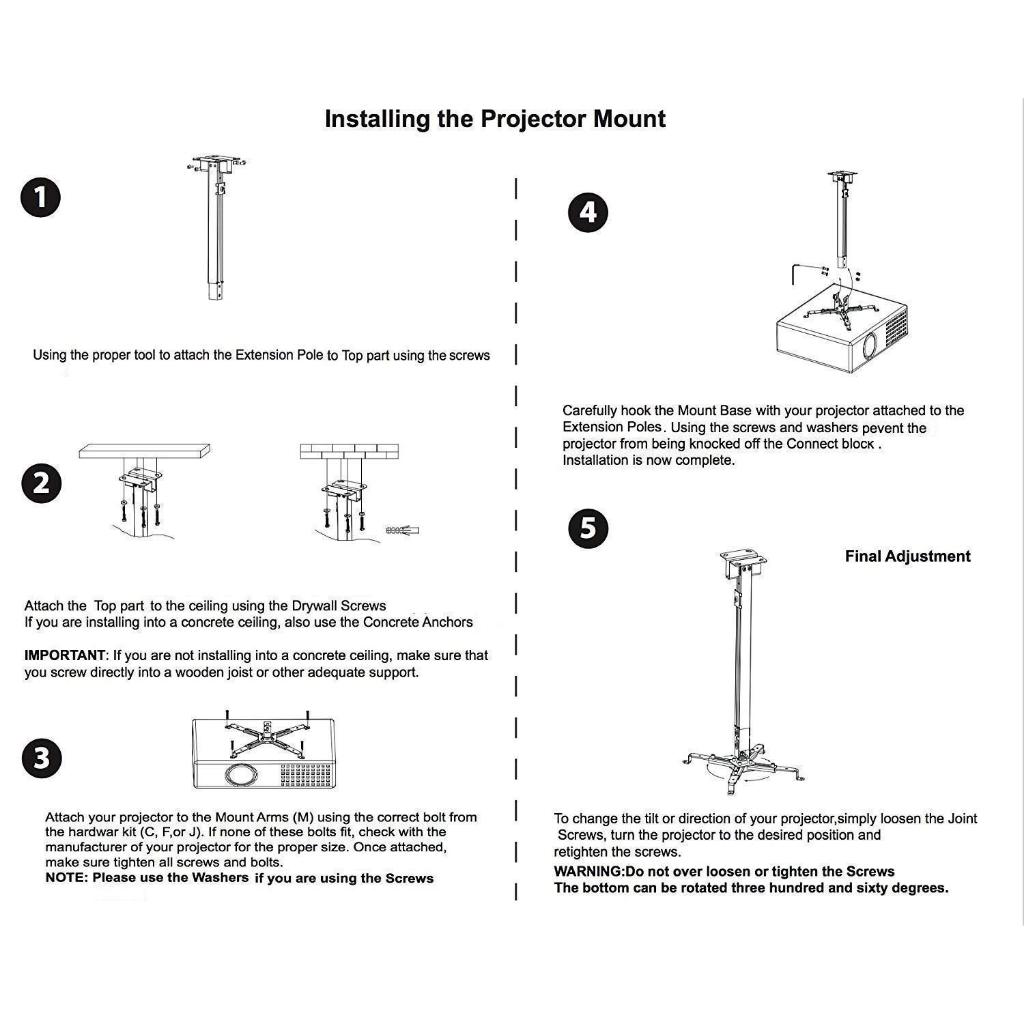 Installing the Projector Mount

1

Using the proper tool to attach the Extension Pole to Top part using the screws

2

Attach the Top part to the ceiling using the Drywall Screws
If you are installing into a concrete ceiling, also use the Concrete Anchors

IMPORTANT: If you are not installing into a concrete ceiling, make sure that you screw directly into a wooden joist or other adequate support.

3

Attach your projector to the Mount Arms (M) using the correct bolt from the hardwar kit (C, F,or J). If none of these bolts fit, check with the manufacturer of your projector for the proper size. Once attached, make sure tighten all screws and bolts.
NOTE: Please use the Washers if you are using the Screws

4

Carefully hook the Mount Base with your projector attached to the Extension Poles. Using the screws and washers pevent the projector from being knocked off the Connect block .
Installation is now complete.

5

Final Adjustment

To change the tilt or direction of your projector,simply loosen the Joint Screws, turn the projector to the desired position and retighten the screws.
WARNING:Do not over loosen or tighten the Screws
The bottom can be rotated three hundred and sixty degrees.